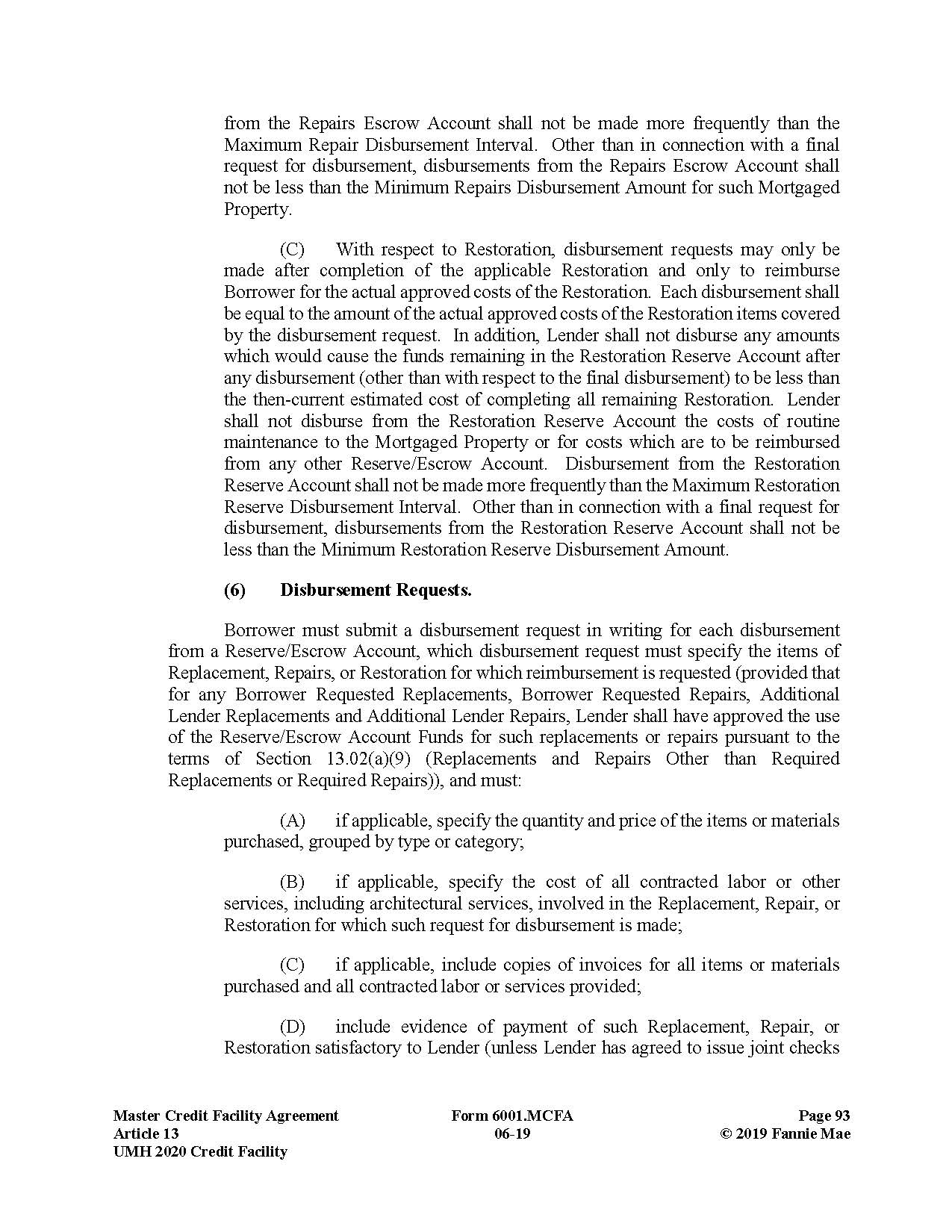 from the Repairs Escrow Account shall not be made more frequently than the Maximum Repair Disbursement Interval. Other than in connection with a final request for disbursement, disbursements from the Repairs Escrow Account shall not be less than the Minimum Repairs Disbursement Amount for such Mortgaged Property.

(C) With respect to Restoration, disbursement requests may only be made after completion of the applicable Restoration and only to reimburse Borrower for the actual approved costs of the Restoration. Each disbursement shall be equal to the amount of the actual approved costs of the Restoration items covered by the disbursement request. In addition, Lender shall not disburse any amounts which would cause the funds remaining in the Restoration Reserve Account after any disbursement (other than with respect to the final disbursement) to be less than the then-current estimated cost of completing all remaining Restoration. Lender shall not disburse from the Restoration Reserve Account the costs of routine maintenance to the Mortgaged Property or for costs which are to be reimbursed from any other Reserve/Escrow Account. Disbursement from the Restoration Reserve Account shall not be made more frequently than the Maximum Restoration Reserve Disbursement Interval. Other than in connection with a final request for disbursement, disbursements from the Restoration Reserve Account shall not be less than the Minimum Restoration Reserve Disbursement Amount.

(6) Disbursement Requests.

Borrower must submit a disbursement request in writing for each disbursement from a Reserve/Escrow Account, which disbursement request must specify the items of Replacement, Repairs, or Restoration for which reimbursement is requested (provided that for any Borrower Requested Replacements, Borrower Requested Repairs, Additional Lender Replacements and Additional Lender Repairs, Lender shall have approved the use of the Reserve/Escrow Account Funds for such replacements or repairs pursuant to the terms of Section 13.02(a)(9) (Replacements and Repairs Other than Required Replacements or Required Repairs)), and must:

(A) if applicable, specify the quantity and price of the items or materials purchased, grouped by type or category;

(B) if applicable, specify the cost of all contracted labor or other services, including architectural services, involved in the Replacement, Repair, or Restoration for which such request for disbursement is made;

(C) if applicable, include copies of invoices for all items or materials purchased and all contracted labor or services provided;

(D) include evidence of payment of such Replacement, Repair, or Restoration satisfactory to Lender (unless Lender has agreed to issue joint checks

Master Credit Facility Agreement
Article 13
UMH 2020 Credit Facility

Form 6001.MCFA
06-19

Page 93
© 2019 Fannie Mae